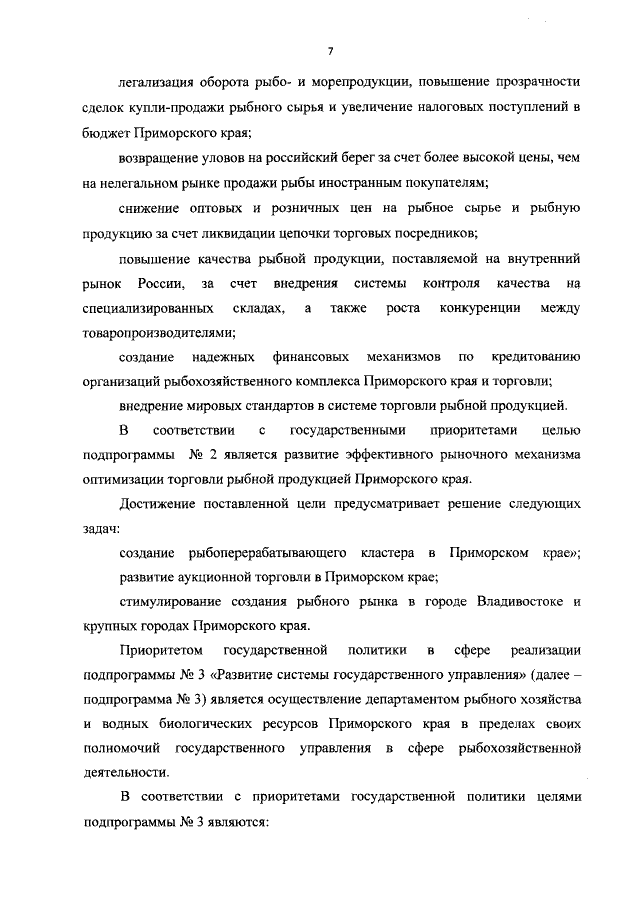 7

легализация оборота рыбо- и морепродукции, повышение прозрачности сделок купли-продажи рыбного сырья и увеличение налоговых поступлений в бюджет Приморского края;

возвращение уловов на российский берег за счет более высокой цены, чем на нелегальном рынке продажи рыбы иностранным покупателям;

снижение оптовых и розничных цен на рыбное сырье и рыбную продукцию за счет ликвидации цепочки торговых посредников;

повышение качества рыбной продукции, поставляемой на внутренний рынок России, за счет внедрения системы контроля качества на специализированных складах, а также роста конкуренции между товаропроизводителями;

создание надежных финансовых механизмов по кредитованию организаций рыбохозяйственного комплекса Приморского края и торговли;

внедрение мировых стандартов в системе торговли рыбной продукцией.

В соответствии с государственными приоритетами целью подпрограммы № 2 является развитие эффективного рыночного механизма оптимизации торговли рыбной продукцией Приморского края.

Достижение поставленной цели предусматривает решение следующих задач:

создание рыбоперерабатывающего кластера в Приморском крае»;

развитие аукционной торговли в Приморском крае;

стимулирование создания рыбного рынка в городе Владивостоке и крупных городах Приморского края.

Приоритетом государственной политики в сфере реализации подпрограммы № 3 «Развитие системы государственного управления» (далее – подпрограмма № 3) является осуществление департаментом рыбного хозяйства и водных биологических ресурсов Приморского края в пределах своих полномочий государственного управления в сфере рыбохозяйственной деятельности.

В соответствии с приоритетами государственной политики целями подпрограммы № 3 являются: